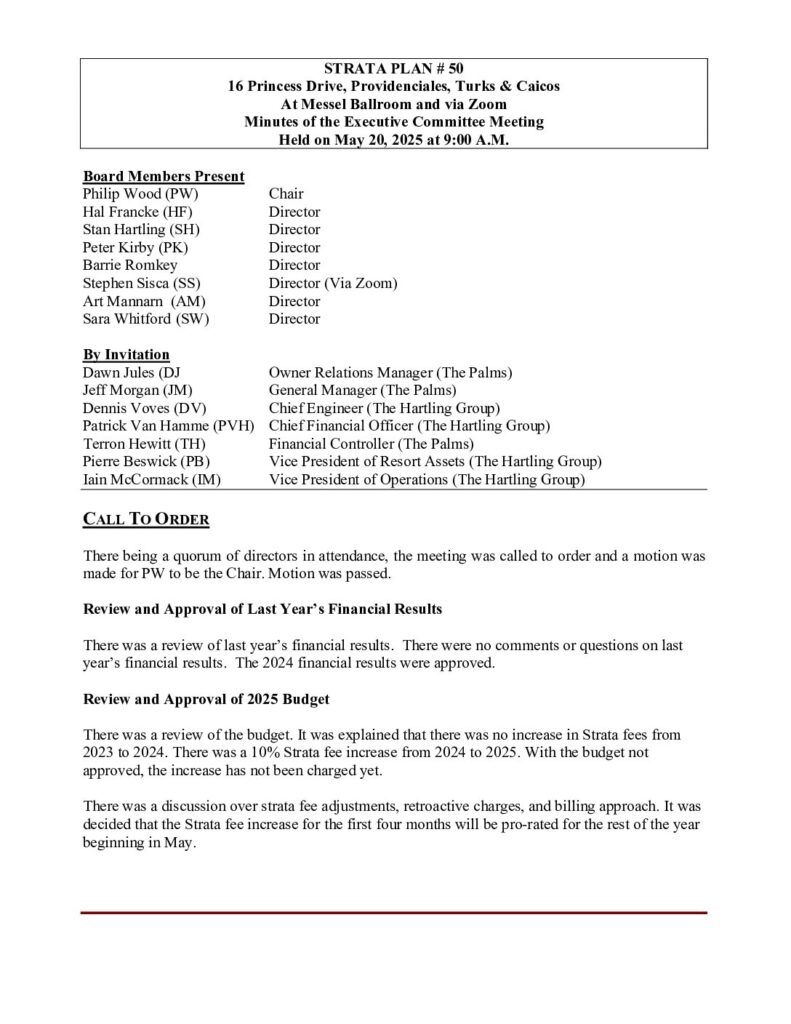 STRATA PLAN # 50
16 Princess Drive, Providenciales, Turks & Caicos
At Messel Ballroom and via Zoom
Minutes of the Executive Committee Meeting
Held on May 20, 2025 at 9:00 A.M.

Board Members Present

| | |
|---|---|
| Philip Wood (PW) | Chair |
| Hal Francke (HF) | Director |
| Stan Hartling (SH) | Director |
| Peter Kirby (PK) | Director |
| Barrie Romkey | Director |
| Stephen Sisca (SS) | Director (Via Zoom) |
| Art Mannarn (AM) | Director |
| Sara Whitford (SW) | Director |

By Invitation

| | |
|---|---|
| Dawn Jules (DJ | Owner Relations Manager (The Palms) |
| Jeff Morgan (JM) | General Manager (The Palms) |
| Dennis Voves (DV) | Chief Engineer (The Hartling Group) |
| Patrick Van Hamme (PVH) | Chief Financial Officer (The Hartling Group) |
| Terron Hewitt (TH) | Financial Controller (The Palms) |
| Pierre Beswick (PB) | Vice President of Resort Assets (The Hartling Group) |
| Iain McCormack (IM) | Vice President of Operations (The Hartling Group) |

CALL TO ORDER

There being a quorum of directors in attendance, the meeting was called to order and a motion was made for PW to be the Chair. Motion was passed.

Review and Approval of Last Year's Financial Results

There was a review of last year's financial results. There were no comments or questions on last year's financial results. The 2024 financial results were approved.

Review and Approval of 2025 Budget

There was a review of the budget. It was explained that there was no increase in Strata fees from 2023 to 2024. There was a 10% Strata fee increase from 2024 to 2025. With the budget not approved, the increase has not been charged yet.

There was a discussion over strata fee adjustments, retroactive charges, and billing approach. It was decided that the Strata fee increase for the first four months will be pro-rated for the rest of the year beginning in May.